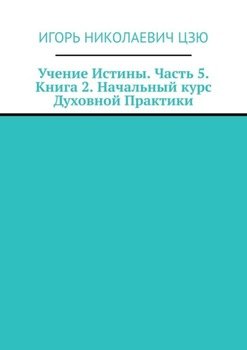 ИГОРЬ НИКОЛАЕВИЧ ЦЗЮ

Учение Истины. Часть 5. Книга 2. Начальный курс Духовной Практики